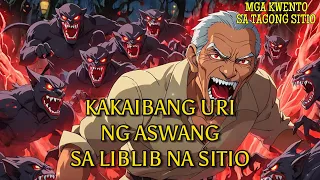 MGA KWENTO
SA TAGONG SITIO

KAKAIBANG URI
NG ASWANG
SA LIBLIB NA SITIO